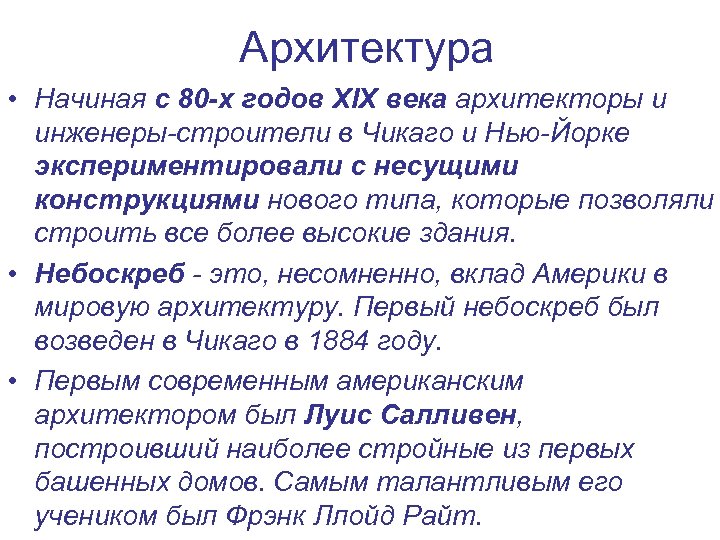 Архитектура

• Начиная с 80-х годов XIX века архитекторы и инженеры-строители в Чикаго и Нью-Йорке экспериментировали с несущими конструкциями нового типа, которые позволяли строить все более высокие здания.

• Небоскреб - это, несомненно, вклад Америки в мировую архитектуру. Первый небоскреб был возведен в Чикаго в 1884 году.

• Первым современным американским архитектором был Луис Салливен, построивший наиболее стройные из первых башенных домов. Самым талантливым его учеником был Фрэнк Ллойд Райт.